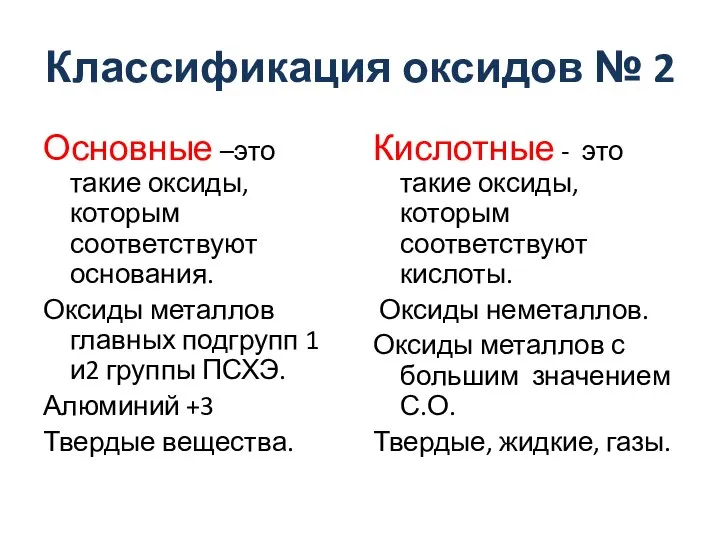 Классификация оксидов № 2

Основные –это такие оксиды, которым соответствуют основания.

Оксиды металлов главных подгрупп 1 и2 группы ПСХЭ.

Алюминий +3

Твердые вещества.

Кислотные - это такие оксиды, которым соответствуют кислоты.

Оксиды неметаллов.

Оксиды металлов с большим значением С.О.

Твердые, жидкие, газы.